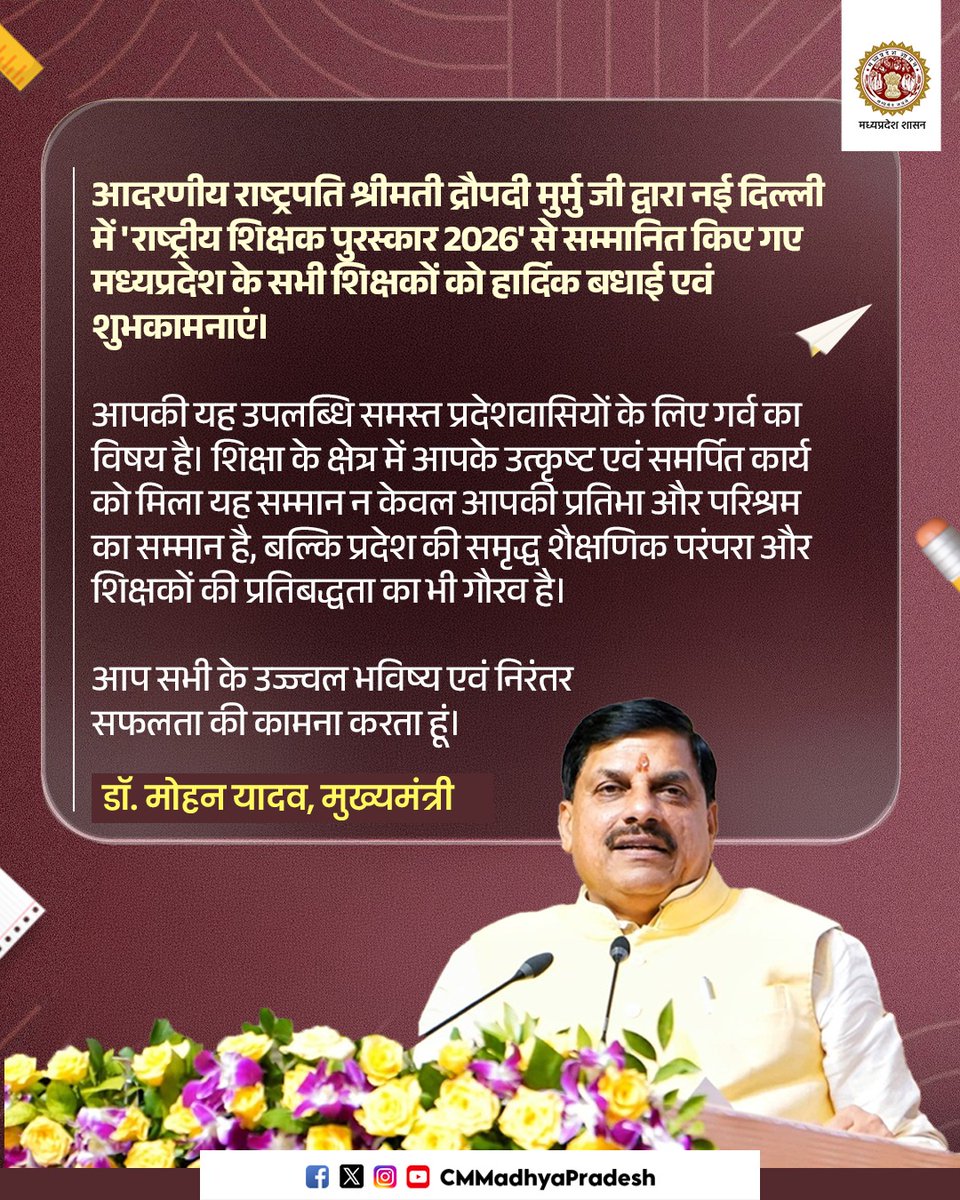 मध्यप्रदेश शासन

आदरणीय राष्ट्रपति श्रीमती द्रौपदी मुर्मु जी द्वारा नई दिल्ली में 'राष्ट्रीय शिक्षक पुरस्कार 2026' से सम्मानित किए गए मध्यप्रदेश के सभी शिक्षकों को हार्दिक बधाई एवं शुभकामनाएं।

आपकी यह उपलब्धि समस्त प्रदेशवासियों के लिए गर्व का विषय है। शिक्षा के क्षेत्र में आपके उत्कृष्ट एवं समर्पित कार्य को मिला यह सम्मान न केवल आपकी प्रतिभा और परिश्रम का सम्मान है, बल्कि प्रदेश की समृद्ध शैक्षणिक परंपरा और शिक्षकों की प्रतिबद्धता का भी गौरव है।

आप सभी के उज्ज्वल भविष्य एवं निरंतर सफलता की कामना करता हूं।

डॉ. मोहन यादव, मुख्यमंत्री

CMMadhyaPradesh